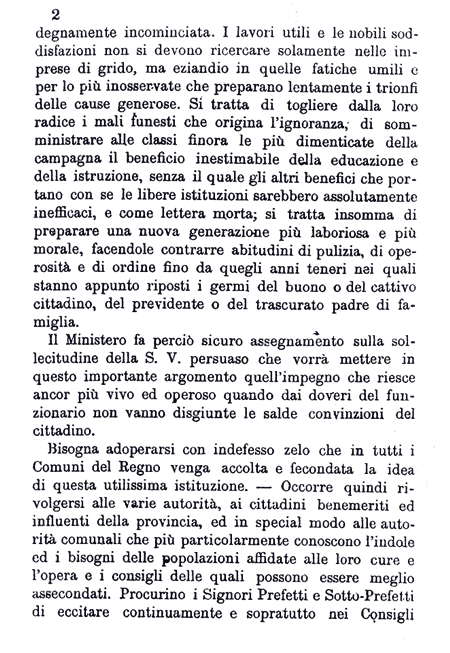 2

degnamente incominciata. I lavori utili e le nobili soddisfazioni non si devono ricercare solamente nelle imprese di grido, ma eziandio in quelle fatiche umili e per lo più inosservate che preparano lentamente i trionfi delle cause generose. Si tratta di togliere dalla loro radice i mali funesti che origina l'ignoranza, di somministrare alle classi finora le più dimenticate della campagna il beneficio inestimabile della educazione e della istruzione, senza il quale gli altri benefici che portano con se le libere istituzioni sarebbero assolutamente inefficaci, e come lettera morta; si tratta insomma di preparare una nuova generazione più laboriosa e più morale, facendole contrarre abitudini di pulizia, di operosità e di ordine fino da quegli anni teneri nei quali stanno appunto riposti i germi del buono o del cattivo cittadino, del previdente o del trascurato padre di famiglia.

Il Ministero fa perciò sicuro assegnamento sulla sollecitudine della S. V. persuaso che vorrà mettere in questo importante argomento quell'impegno che riesce ancor più vivo ed operoso quando dai doveri del funzionario non vanno disgiunte le salde convinzioni del cittadino.

Bisogna adoperarsi con indefesso zelo che in tutti i Comuni del Regno venga accolta e fecondata la idea di questa utilissima istituzione. — Occorre quindi rivolgersi alle varie autorità, ai cittadini benemeriti ed influenti della provincia, ed in special modo alle autorità comunali che più particolarmente conoscono l'indole ed i bisogni delle popolazioni affidate alle loro cure e l'opera e i consigli delle quali possono essere meglio assecondati. Procurino i Signori Prefetti e Sotto-Prefetti di eccitare continuamente e sopratutto nei Consigli